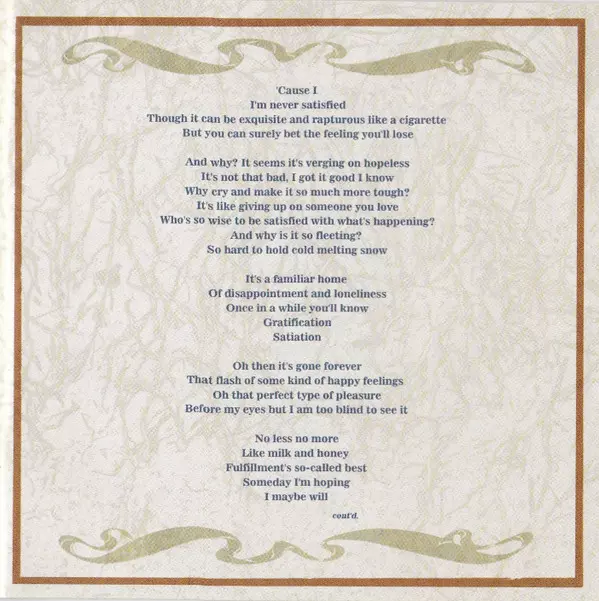 'Cause I
I'm never satisfied
Though it can be exquisite and rapturous like a cigarette
But you can surely bet the feeling you'll lose

And why? It seems it's verging on hopeless
It's not that bad, I got it good I know
Why cry and make it so much more tough?
It's like giving up on someone you love
Who's so wise to be satisfied with what's happening?
And why is it so fleeting?
So hard to hold cold melting snow

It's a familiar home
Of disappointment and loneliness
Once in a while you'll know
Gratification
Satiation

Oh then it's gone forever
That flash of some kind of happy feelings
Oh that perfect type of pleasure
Before my eyes but I am too blind to see it

No less no more
Like milk and honey
Fulfillment's so-called best
Someday I'm hoping
I maybe will

cont'd.